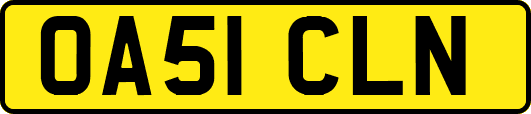 OA51 CLN